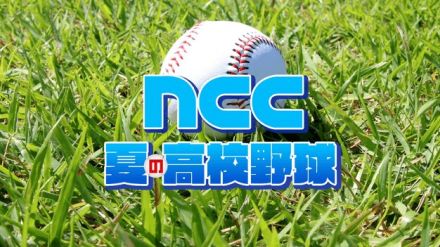 ncc
夏の高校野球